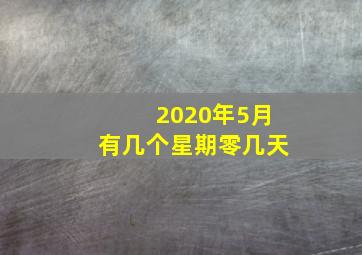 2020年5月
有几个星期零几天